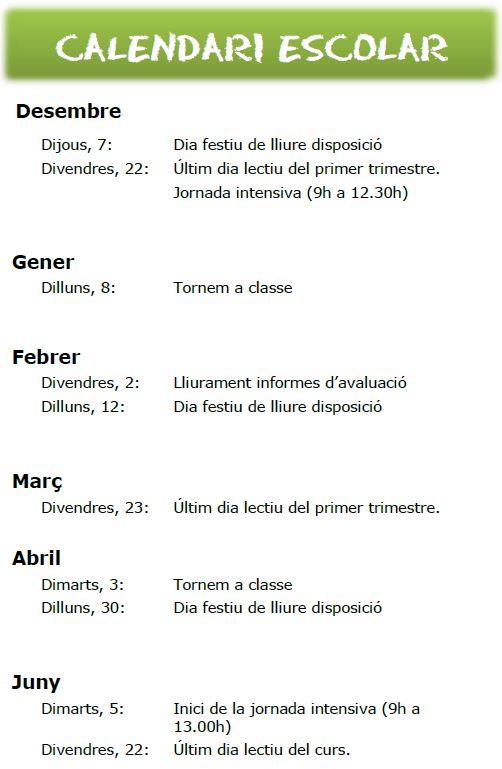 CALENDARI ESCOLAR

Desembre

Dijous, 7: Dia festiu de lliure disposició
Divendres, 22: Últim dia lectiu del primer trimestre. Jornada intensiva (9h a 12.30h)

Gener

Dilluns, 8: Tornem a classe

Febrer

Divendres, 2: Lliurament informes d'avaluació
Dilluns, 12: Dia festiu de lliure disposició

Març

Divendres, 23: Últim dia lectiu del primer trimestre.

Abril

Dimarts, 3: Tornem a classe
Dilluns, 30: Dia festiu de lliure disposició

Juny

Dimarts, 5: Inici de la jornada intensiva (9h a 13.00h)
Divendres, 22: Últim dia lectiu del curs.